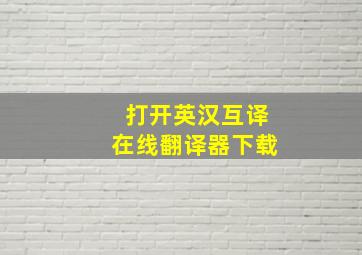 打开英汉互译
在线翻译器下载